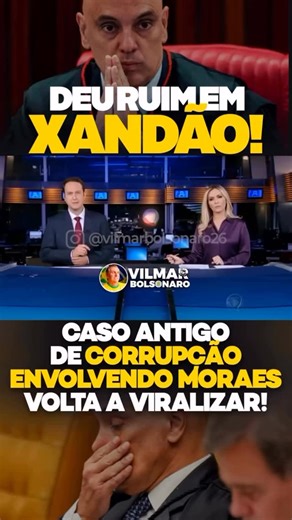 DEU RUIM EM
XANDÃO!

@vilmarbolsonaro26

VILMAR
BOLSONARO

CASO ANTIGO
DE CORRUPÇÃO
ENVOLVENDO MORAES
VOLTA A VIRALIZAR!